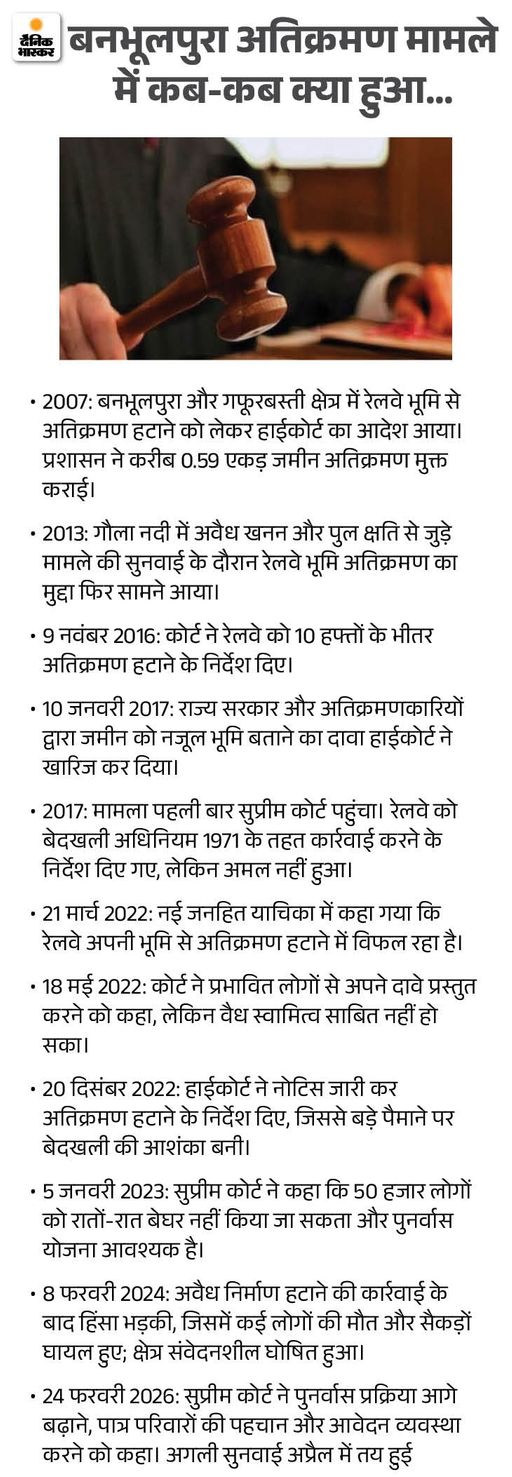 दैनिक भास्कर

बनभूलपुरा अतिक्रमण मामले में कब-कब क्या हुआ...

• 2007: बनभूलपुरा और गफूरबस्ती क्षेत्र में रेलवे भूमि से अतिक्रमण हटाने को लेकर हाईकोर्ट का आदेश आया। प्रशासन ने करीब 0.59 एकड़ जमीन अतिक्रमण मुक्त कराई।

• 2013: गौला नदी में अवैध खनन और पुल क्षति से जुड़े मामले की सुनवाई के दौरान रेलवे भूमि अतिक्रमण का मुद्दा फिर सामने आया।

• 9 नवंबर 2016: कोर्ट ने रेलवे को 10 हफ्तों के भीतर अतिक्रमण हटाने के निर्देश दिए।

• 10 जनवरी 2017: राज्य सरकार और अतिक्रमणकारियों द्वारा जमीन को नजूल भूमि बताने का दावा हाईकोर्ट ने खारिज कर दिया।

• 2017: मामला पहली बार सुप्रीम कोर्ट पहुंचा। रेलवे को बेदखली अधिनियम 1971 के तहत कार्रवाई करने के निर्देश दिए गए, लेकिन अमल नहीं हुआ।

• 21 मार्च 2022: नई जनहित याचिका में कहा गया कि रेलवे अपनी भूमि से अतिक्रमण हटाने में विफल रहा है।

• 18 मई 2022: कोर्ट ने प्रभावित लोगों से अपने दावे प्रस्तुत करने को कहा, लेकिन वैध स्वामित्व साबित नहीं हो सका।

• 20 दिसंबर 2022: हाईकोर्ट ने नोटिस जारी कर अतिक्रमण हटाने के निर्देश दिए, जिससे बड़े पैमाने पर बेदखली की आशंका बनी।

• 5 जनवरी 2023: सुप्रीम कोर्ट ने कहा कि 50 हजार लोगों को रातों-रात बेघर नहीं किया जा सकता और पुनर्वास योजना आवश्यक है।

• 8 फरवरी 2024: अवैध निर्माण हटाने की कार्रवाई के बाद हिंसा भड़की, जिसमें कई लोगों की मौत और सैकड़ों घायल हुए; क्षेत्र संवेदनशील घोषित हुआ।

• 24 फरवरी 2026: सुप्रीम कोर्ट ने पुनर्वास प्रक्रिया आगे बढ़ाने, पात्र परिवारों की पहचान और आवेदन व्यवस्था करने को कहा। अगली सुनवाई अप्रैल में तय हुई